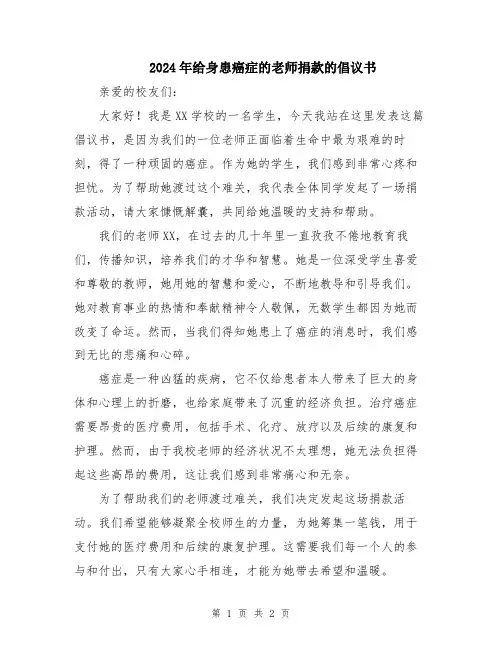 2024年给身患癌症的老师捐款的倡议书

亲爱的校友们:

大家好！我是XX学校的一名学生，今天我站在这里发表这篇倡议书，是因为我们的一位老师正面临着生命中最为艰难的时刻，得了一种顽固的癌症。作为她的学生，我们感到非常心疼和担忧。为了帮助她渡过这个难关，我代表全体同学发起了一场捐款活动，请大家慷慨解囊，共同给她温暖的支持和帮助。

我们的老师XX，在过去的几十年里一直孜孜不倦地教育我们，传播知识，培养我们的才华和智慧。她是一位深受学生喜爱和尊敬的教师，她用她的智慧和爱心，不断地教导和引导我们。她对教育事业的热情和奉献精神令人敬佩，无数学生都因为她而改变了命运。然而，当我们得知她患上了癌症的消息时，我们感到无比的悲痛和心碎。

癌症是一种凶猛的疾病，它不仅给患者本人带来了巨大的身体和心理上的折磨，也给家庭带来了沉重的经济负担。治疗癌症需要昂贵的医疗费用，包括手术、化疗、放疗以及后续的康复和护理。然而，由于我校老师的经济状况不太理想，她无法负担得起这些高昂的费用，这让我们感到非常痛心和无奈。

为了帮助我们的老师渡过难关，我们决定发起这场捐款活动。我们希望能够凝聚全校师生的力量，为她筹集一笔钱，用于支付她的医疗费用和后续的康复护理。这需要我们每一个人的参与和付出，只有大家心手相连，才能为她带去希望和温暖。

第 1 页 共 2 页